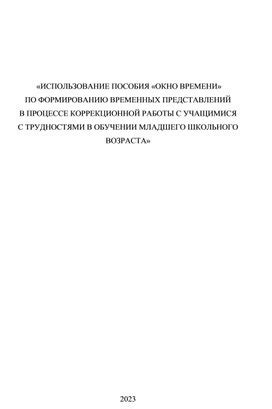 «ИСПОЛЬЗОВАНИЕ ПОСОБИЯ «ОКНО ВРЕМЕНИ» ПО ФОРМИРОВАНИЮ ВРЕМЕННЫХ ПРЕДСТАВЛЕНИЙ В ПРОЦЕССЕ КОРРЕКЦИОННОЙ РАБОТЫ С УЧАЩИМИСЯ С ТРУДНОСТЯМИ В ОБУЧЕНИИ МЛАДШЕГО ШКОЛЬНОГО ВОЗРАСТА»

2023